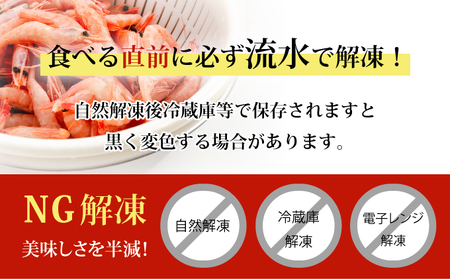 食べる直前に必ず流水で解凍！

自然解凍後冷蔵庫等で保存されますと黒く変色する場合があります。

NG解凍

美味しさを半減！

自然解凍

冷蔵庫解凍

電子レンジ解凍